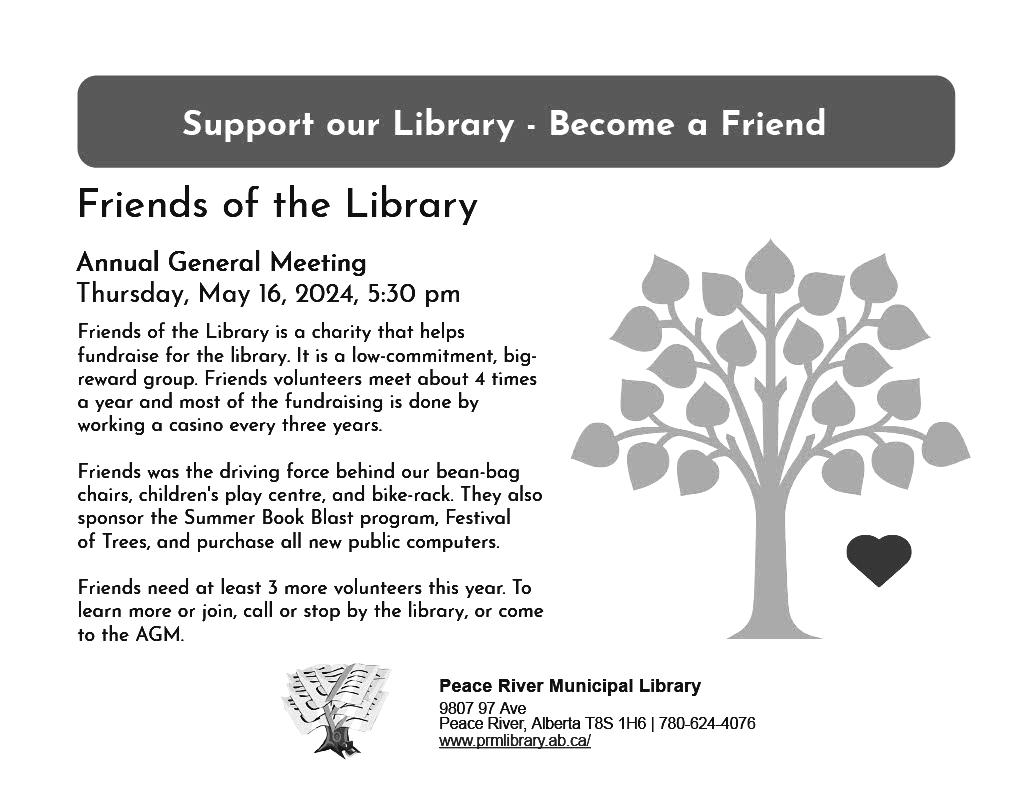 Support our Library - Become a Friend

Friends of the Library

Annual General Meeting
Thursday, May 16, 2024, 5:30 pm

Friends of the Library is a charity that helps fundraise for the library. It is a low-commitment, big-reward group. Friends volunteers meet about 4 times a year and most of the fundraising is done by working a casino every three years.

Friends was the driving force behind our bean-bag chairs, children's play centre, and bike-rack. They also sponsor the Summer Book Blast program, Festival of Trees, and purchase all new public computers.

Friends need at least 3 more volunteers this year. To learn more or join, call or stop by the library, or come to the AGM.

Peace River Municipal Library
9807 97 Ave
Peace River, Alberta T8S 1H6 | 780-624-4076
www.prmlibrary.ab.ca/